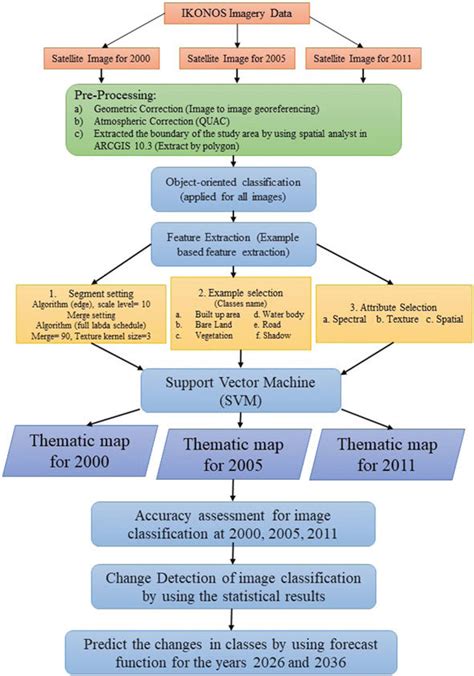 IKONOS Imagery Data

Satellite Image for 2000

Satellite Image for 2005

Satellite Image for 2011

Pre-Processing:
a) Geometric Correction (Image to image georeferencing)
b) Atmospheric Correction (QUAC)
c) Extracted the boundary of the study area by using spatial analyst in ARCGIS 10.3 (Extract by polygon)

Object-oriented classification (applied for all images)

Feature Extraction (Example based feature extraction)

1. Segment setting
Algorithm (edge), scale level= 10
Merge setting
Algorithm (full labda schedule)
Merge= 90, Texture kernel size=3

2. Example selection
(Classes name)
a. Built up area
b. Bare Land
c. Vegetation
d. Water body
e. Road
f. Shadow

3. Attribute Selection
a. Spectral b. Texture c. Spatial

Support Vector Machine (SVM)

Thematic map for 2000

Thematic map for 2005

Thematic map for 2011

Accuracy assessment for image classification at 2000, 2005, 2011

Change Detection of image classification by using the statistical results

Predict the changes in classes by using forecast function for the years 2026 and 2036